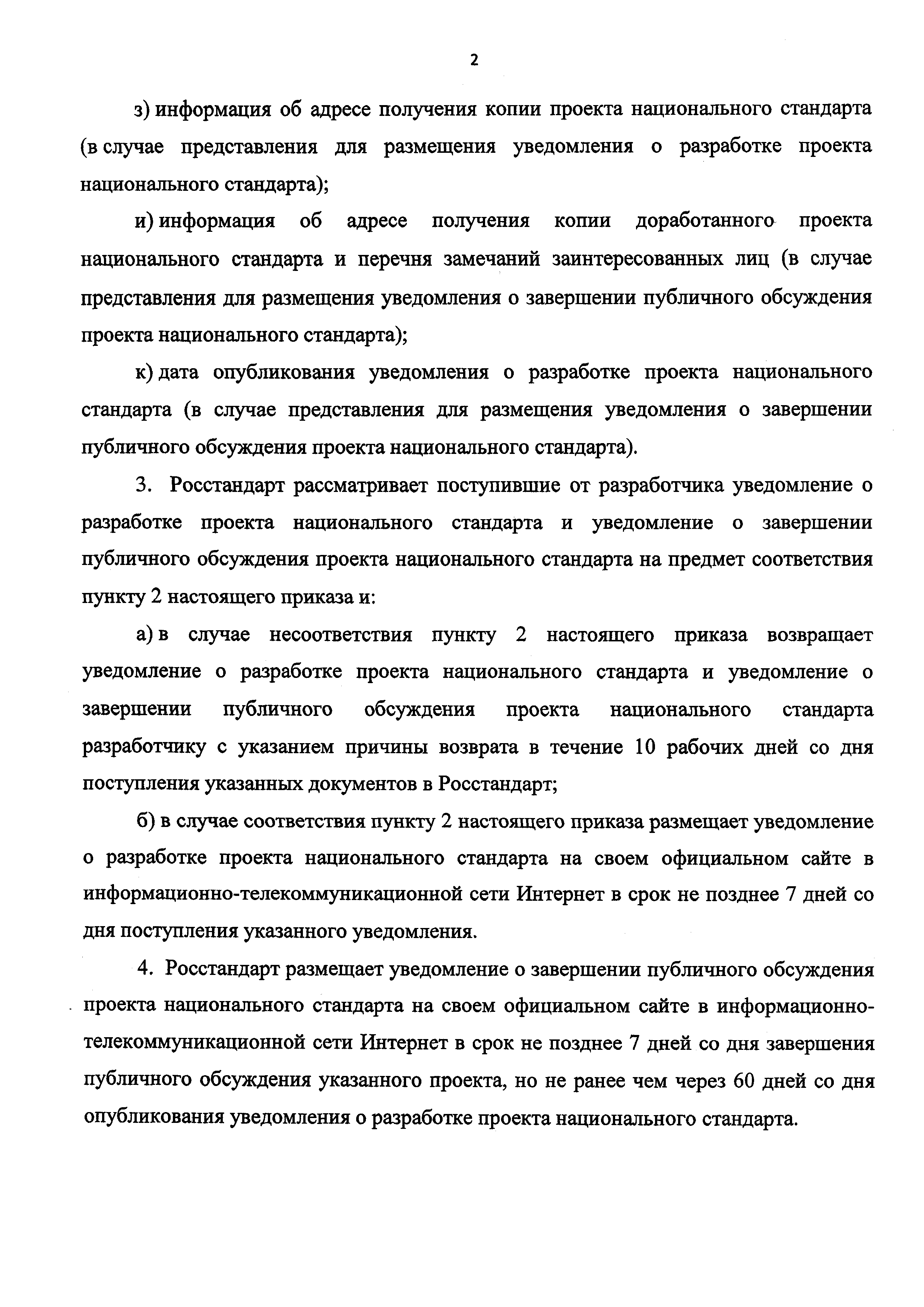 2

з) информация об адресе получения копии проекта национального стандарта (в случае представления для размещения уведомления о разработке проекта национального стандарта);

и) информация об адресе получения копии доработанного проекта национального стандарта и перечня замечаний заинтересованных лиц (в случае представления для размещения уведомления о завершении публичного обсуждения проекта национального стандарта);

к) дата опубликования уведомления о разработке проекта национального стандарта (в случае представления для размещения уведомления о завершении публичного обсуждения проекта национального стандарта).

3. Росстандарт рассматривает поступившие от разработчика уведомление о разработке проекта национального стандарта и уведомление о завершении публичного обсуждения проекта национального стандарта на предмет соответствия пункту 2 настоящего приказа и:

а) в случае несоответствия пункту 2 настоящего приказа возвращает уведомление о разработке проекта национального стандарта и уведомление о завершении публичного обсуждения проекта национального стандарта разработчику с указанием причины возврата в течение 10 рабочих дней со дня поступления указанных документов в Росстандарт;

б) в случае соответствия пункту 2 настоящего приказа размещает уведомление о разработке проекта национального стандарта на своем официальном сайте в информационно-телекоммуникационной сети Интернет в срок не позднее 7 дней со дня поступления указанного уведомления.

4. Росстандарт размещает уведомление о завершении публичного обсуждения проекта национального стандарта на своем официальном сайте в информационно-телекоммуникационной сети Интернет в срок не позднее 7 дней со дня завершения публичного обсуждения указанного проекта, но не ранее чем через 60 дней со дня опубликования уведомления о разработке проекта национального стандарта.